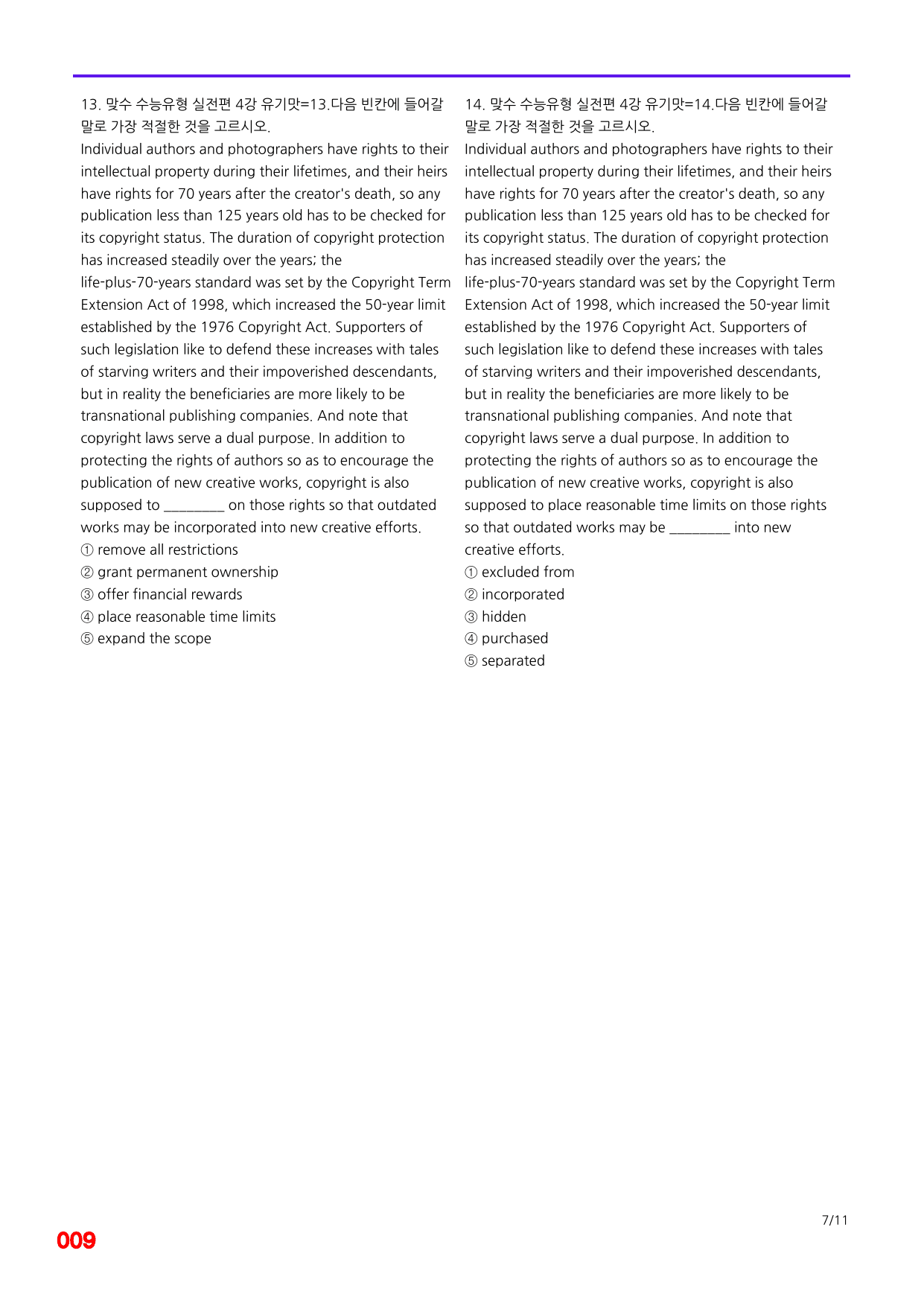 13. 맞수 수능유형 실전편 4강 유기맛=13.다음 빈칸에 들어갈 말로 가장 적절한 것을 고르시오.

Individual authors and photographers have rights to their intellectual property during their lifetimes, and their heirs have rights for 70 years after the creator's death, so any publication less than 125 years old has to be checked for its copyright status. The duration of copyright protection has increased steadily over the years; the life-plus-70-years standard was set by the Copyright Term Extension Act of 1998, which increased the 50-year limit established by the 1976 Copyright Act. Supporters of such legislation like to defend these increases with tales of starving writers and their impoverished descendants, but in reality the beneficiaries are more likely to be transnational publishing companies. And note that copyright laws serve a dual purpose. In addition to protecting the rights of authors so as to encourage the publication of new creative works, copyright is also supposed to ____ on those rights so that outdated works may be incorporated into new creative efforts.

① remove all restrictions
② grant permanent ownership
③ offer financial rewards
④ place reasonable time limits
⑤ expand the scope

14. 맞수 수능유형 실전편 4강 유기맛=14.다음 빈칸에 들어갈 말로 가장 적절한 것을 고르시오.

Individual authors and photographers have rights to their intellectual property during their lifetimes, and their heirs have rights for 70 years after the creator's death, so any publication less than 125 years old has to be checked for its copyright status. The duration of copyright protection has increased steadily over the years; the life-plus-70-years standard was set by the Copyright Term Extension Act of 1998, which increased the 50-year limit established by the 1976 Copyright Act. Supporters of such legislation like to defend these increases with tales of starving writers and their impoverished descendants, but in reality the beneficiaries are more likely to be transnational publishing companies. And note that copyright laws serve a dual purpose. In addition to protecting the rights of authors so as to encourage the publication of new creative works, copyright is also supposed to place reasonable time limits on those rights so that outdated works may be ____ into new creative efforts.

① excluded from
② incorporated
③ hidden
④ purchased
⑤ separated

7/11

009